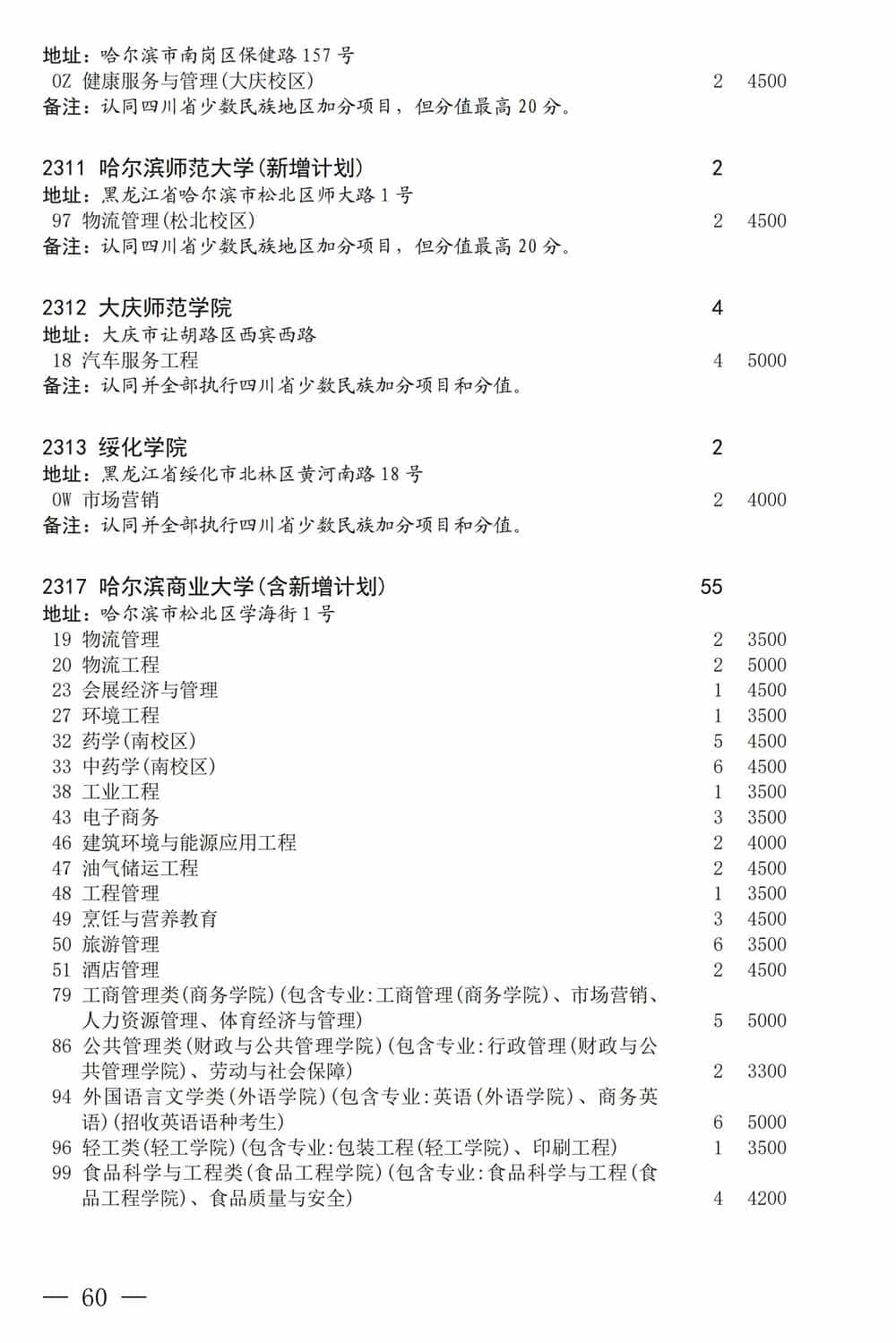 地址：哈尔滨市南岗区保健路 157 号
0Z 健康服务与管理(大庆校区) 2 4500
备注：认同四川省少数民族地区加分项目，但分值最高 20 分。

2311 哈尔滨师范大学(新增计划) 2
地址：黑龙江省哈尔滨市松北区师大路 1 号
97 物流管理(松北校区) 2 4500
备注：认同四川省少数民族地区加分项目，但分值最高 20 分。

2312 大庆师范学院 4
地址：大庆市让胡路区西宾西路
18 汽车服务工程 4 5000
备注：认同并全部执行四川省少数民族加分项目和分值。

2313 绥化学院 2
地址：黑龙江省绥化市北林区黄河南路 18 号
0W 市场营销 2 4000
备注：认同并全部执行四川省少数民族加分项目和分值。

2317 哈尔滨商业大学(含新增计划) 55
地址：哈尔滨市松北区学海街 1 号
19 物流管理 2 3500
20 物流工程 2 5000
23 会展经济与管理 1 4500
27 环境工程 1 3500
32 药学(南校区) 5 4500
33 中药学(南校区) 6 4500
38 工业工程 1 3500
43 电子商务 3 3500
46 建筑环境与能源应用工程 2 4000
47 油气储运工程 2 4500
48 工程管理 1 3500
49 烹饪与营养教育 3 4500
50 旅游管理 6 3500
51 酒店管理 2 4500
79 工商管理类(商务学院)(包含专业:工商管理(商务学院)、市场营销、人力资源管理、体育经济与管理) 5 5000
86 公共管理类(财政与公共管理学院)(包含专业:行政管理(财政与公共管理学院)、劳动与社会保障) 2 3300
94 外国语言文学类(外语学院)(包含专业:英语(外语学院)、商务英语)(招收英语语种考生) 6 5000
96 轻工类(轻工学院)(包含专业:包装工程(轻工学院)、印刷工程) 1 3500
99 食品科学与工程类(食品工程学院)(包含专业:食品科学与工程(食品工程学院)、食品质量与安全) 4 4200

— 60 —